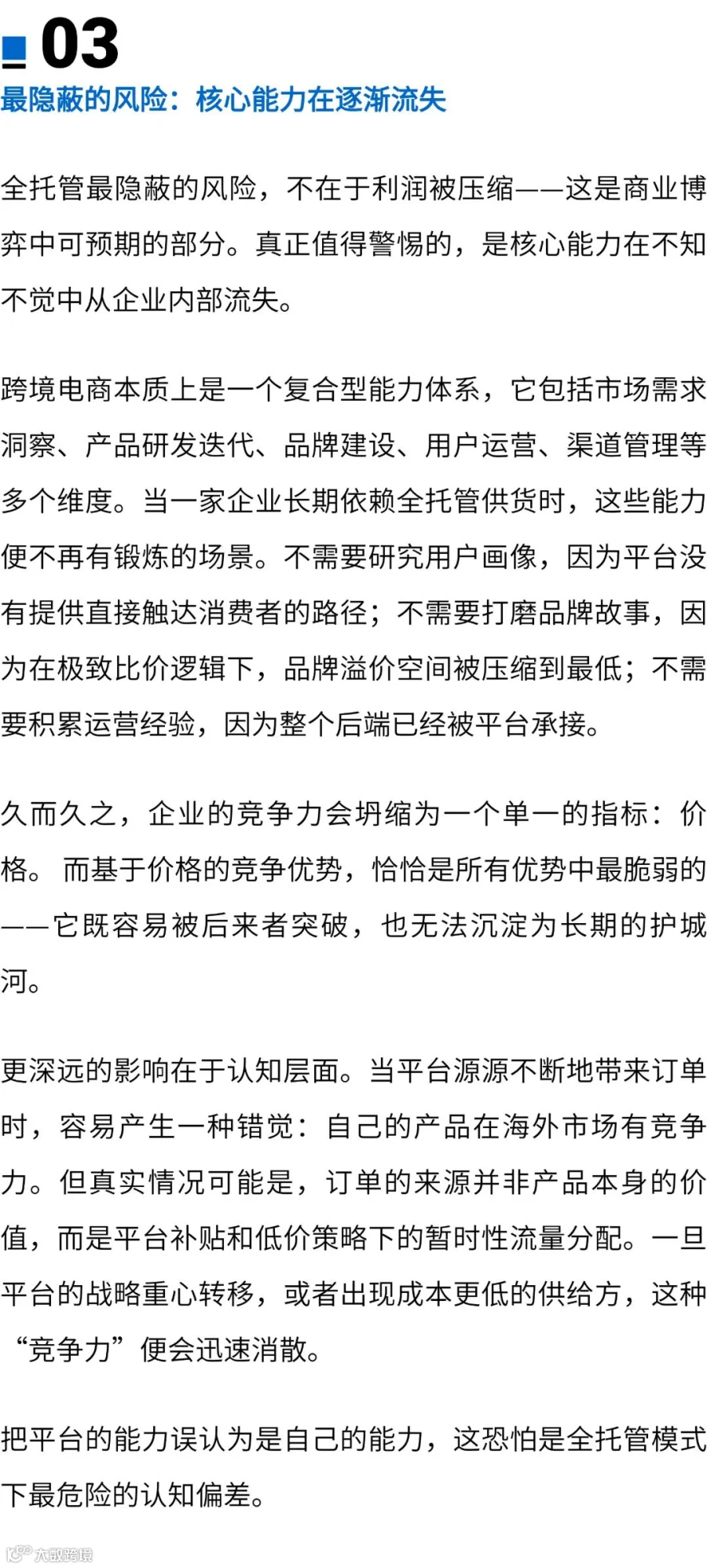 03
最隐蔽的风险：核心能力在逐渐流失

全托管最隐蔽的风险，不在于利润被压缩——这是商业博弈中可预期的部分。真正值得警惕的，是核心能力在不知不觉中从企业内部流失。

跨境电商本质上是一个复合型能力体系，它包括市场需求洞察、产品研发迭代、品牌建设、用户运营、渠道管理等多个维度。当一家企业长期依赖全托管供货时，这些能力便不再有锻炼的场景。不需要研究用户画像，因为平台没有提供直接触达消费者的路径；不需要打磨品牌故事，因为在极致比价逻辑下，品牌溢价空间被压缩到最低；不需要积累运营经验，因为整个后端已经被平台承接。

久而久之，企业的竞争力会坍缩为一个单一的指标：价格。 而基于价格的竞争优势，恰恰是所有优势中最脆弱的——它既容易被后来者突破，也无法沉淀为长期的护城河。

更深远的影响在于认知层面。当平台源源不断地带来订单时，容易产生一种错觉：自己的产品在海外市场有竞争力。但真实情况可能是，订单的来源并非产品本身的价值，而是平台补贴和低价策略下的暂时性流量分配。一旦平台的战略重心转移，或者出现成本更低的供给方，这种“竞争力”便会迅速消散。

把平台的能力误认为是自己的能力，这恐怕是全托管模式下最危险的认知偏差。

大数跨境